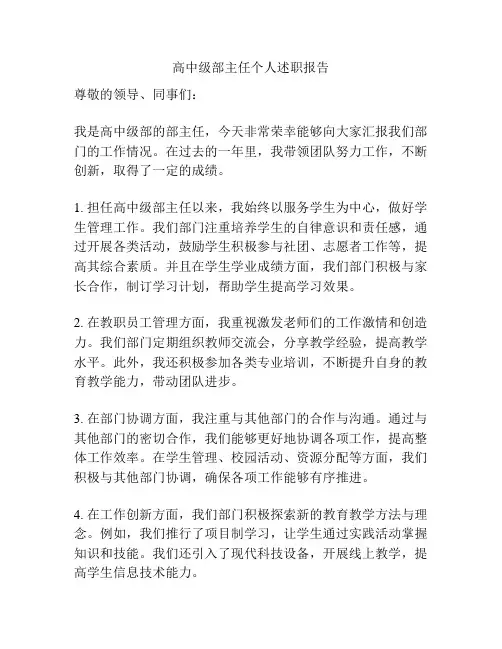 高中级部主任个人述职报告

尊敬的领导、同事们：

我是高中级部的部主任，今天非常荣幸能够向大家汇报我们部门的工作情况。在过去的一年里，我带领团队努力工作，不断创新，取得了一定的成绩。

1. 担任高中级部主任以来，我始终以服务学生为中心，做好学生管理工作。我们部门注重培养学生的自律意识和责任感，通过开展各类活动，鼓励学生积极参与社团、志愿者工作等，提高其综合素质。并且在学生学业成绩方面，我们部门积极与家长合作，制订学习计划，帮助学生提高学习效果。

2. 在教职员工管理方面，我重视激发老师们的工作激情和创造力。我们部门定期组织教师交流会，分享教学经验，提高教学水平。此外，我还积极参加各类专业培训，不断提升自身的教育教学能力，带动团队进步。

3. 在部门协调方面，我注重与其他部门的合作与沟通。通过与其他部门的密切合作，我们能够更好地协调各项工作，提高整体工作效率。在学生管理、校园活动、资源分配等方面，我们积极与其他部门协调，确保各项工作能够有序推进。

4. 在工作创新方面，我们部门积极探索新的教育教学方法与理念。例如，我们推行了项目制学习，让学生通过实践活动掌握知识和技能。我们还引入了现代科技设备，开展线上教学，提高学生信息技术能力。